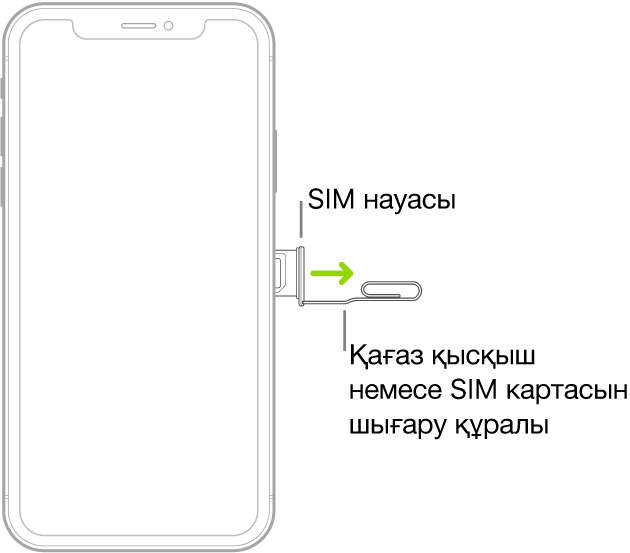 SIM науасы

Қағаз қысқыш немесе SIM картасын шығару құралы